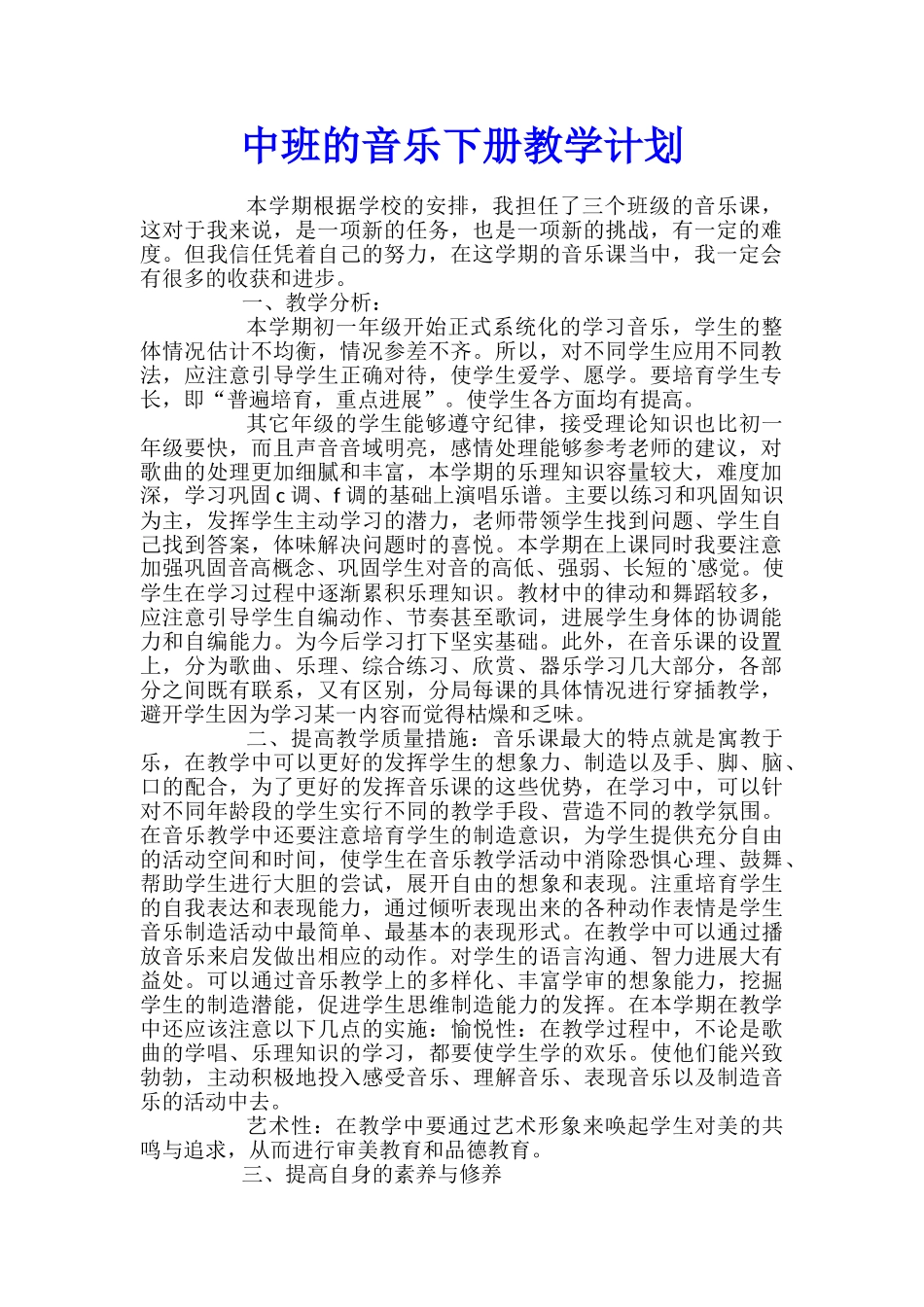 中班的音乐下册教学计划

本学期根据学校的安排，我担任了三个班级的音乐课，这对于我来说，是一项新的任务，也是一项新的挑战，有一定的难度。但我信任凭着自己的努力，在这学期的音乐课当中，我一定会有很多的收获和进步。

一、教学分析：

本学期初一年级开始正式系统化的学习音乐，学生的整体情况估计不均衡，情况参差不齐。所以，对不同学生应用不同教法，应注意引导学生正确对待，使学生爱学、愿学。要培育学生专长，即“普遍培育，重点进展”。使学生各方面均有提高。

其它年级的学生能够遵守纪律，接受理论知识也比初一年级要快，而且声音音域明亮，感情处理能够参考老师的建议，对歌曲的处理更加细腻和丰富，本学期的乐理知识容量较大，难度加深，学习巩固 c 调、f 调的基础上演唱乐谱。主要以练习和巩固知识为主，发挥学生主动学习的潜力，老师带领学生找到问题、学生自己找到答案，体味解决问题时的喜悦。本学期在上课同时我要注意加强巩固音高概念、巩固学生对音的高低、强弱、长短的`感觉。使学生在学习过程中逐渐累积乐理知识。教材中的律动和舞蹈较多，应注意引导学生自编动作、节奏甚至歌词，进展学生身体的协调能力和自编能力。为今后学习打下坚实基础。此外，在音乐课的设置上，分为歌曲、乐理、综合练习、欣赏、器乐学习几大部分，各部分之间既有联系，又有区别，分局每课的具体情况进行穿插教学，避开学生因为学习某一内容而觉得枯燥和乏味。

二、提高教学质量措施：音乐课最大的特点就是寓教于乐，在教学中可以更好的发挥学生的想象力、制造以及手、脚、脑、口的配合，为了更好的发挥音乐课的这些优势，在学习中，可以针对不同年龄段的学生实行不同的教学手段、营造不同的教学氛围。在音乐教学中还要注意培育学生的制造意识，为学生提供充分自由的活动空间和时间，使学生在音乐教学活动中消除恐惧心理、鼓舞、帮助学生进行大胆的尝试，展开自由的想象和表现。注重培育学生的自我表达和表现能力，通过倾听表现出来的各种动作表情是学生音乐制造活动中最简单、最基本的表现形式。在教学中可以通过播放音乐来启发做出相应的动作。对学生的语言沟通、智力进展大有益处。可以通过音乐教学上的多样化、丰富学审的想象能力，挖掘学生的制造潜能，促进学生思维制造能力的发挥。在本学期在教学中还应该注意以下几点的实施：愉悦性：在教学过程中，不论是歌曲的学唱、乐理知识的学习，都要使学生学的欢乐。使他们能兴致勃勃，主动积极地投入感受音乐、理解音乐、表现音乐以及制造音乐的活动中去。

艺术性：在教学中要通过艺术形象来唤起学生对美的共鸣与追求，从而进行审美教育和品德教育。

三、提高自身的素养与修养